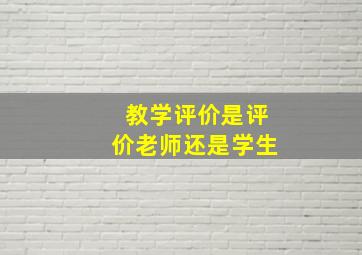 教学评价是评价老师还是学生